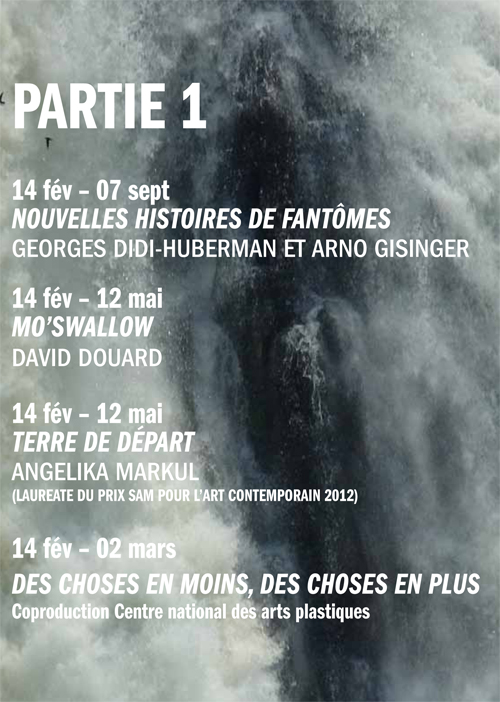 PARTIE 1

14 fév – 07 sept
NOUVELLES HISTOIRES DE FANTÔMES
GEORGES DIDI-HUBERMAN ET ARNO GISINGER

14 fév – 12 mai
MO'SWALLOW
DAVID DOUARD

14 fév – 12 mai
TERRE DE DÉPART
ANGELIKA MARKUL
(LAUREATE DU PRIX SAM POUR L'ART CONTEMPORAIN 2012)

14 fév – 02 mars
DES CHOSES EN MOINS, DES CHOSES EN PLUS
Coproduction Centre national des arts plastiques